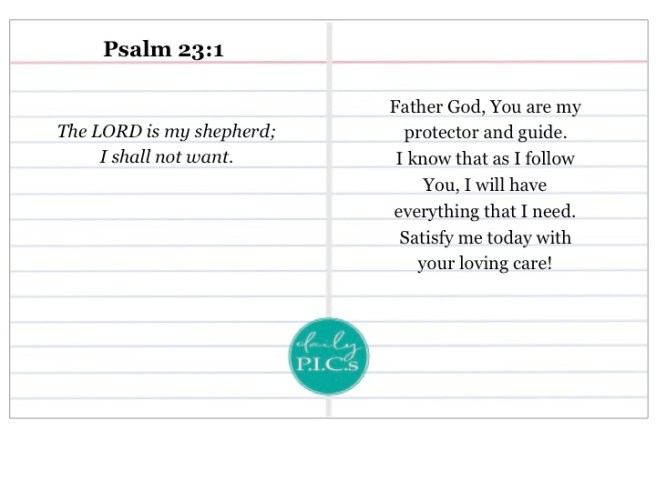 Psalm 23:1

The LORD is my shepherd;
I shall not want.

Father God, You are my protector and guide. I know that as I follow You, I will have everything that I need. Satisfy me today with your loving care!

daily
P.I.C.s